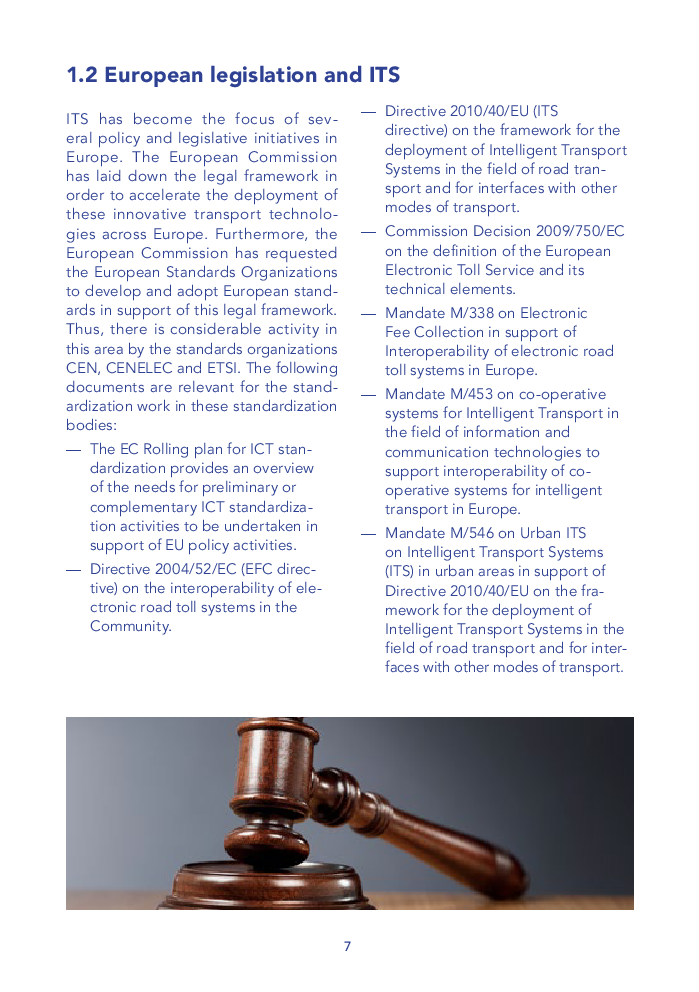 1.2 European legislation and ITS

ITS has become the focus of several policy and legislative initiatives in Europe. The European Commission has laid down the legal framework in order to accelerate the deployment of these innovative transport technologies across Europe. Furthermore, the European Commission has requested the European Standards Organizations to develop and adopt European standards in support of this legal framework. Thus, there is considerable activity in this area by the standards organizations CEN, CENELEC and ETSI. The following documents are relevant for the standardization work in these standardization bodies:

— The EC Rolling plan for ICT standardization provides an overview of the needs for preliminary or complementary ICT standardization activities to be undertaken in support of EU policy activities.

— Directive 2004/52/EC (EFC directive) on the interoperability of electronic road toll systems in the Community.

— Directive 2010/40/EU (ITS directive) on the framework for the deployment of Intelligent Transport Systems in the field of road transport and for interfaces with other modes of transport.

— Commission Decision 2009/750/EC on the definition of the European Electronic Toll Service and its technical elements.

— Mandate M/338 on Electronic Fee Collection in support of Interoperability of electronic road toll systems in Europe.

— Mandate M/453 on co-operative systems for Intelligent Transport in the field of information and communication technologies to support interoperability of co-operative systems for intelligent transport in Europe.

— Mandate M/546 on Urban ITS on Intelligent Transport Systems (ITS) in urban areas in support of Directive 2010/40/EU on the framework for the deployment of Intelligent Transport Systems in the field of road transport and for interfaces with other modes of transport.

7